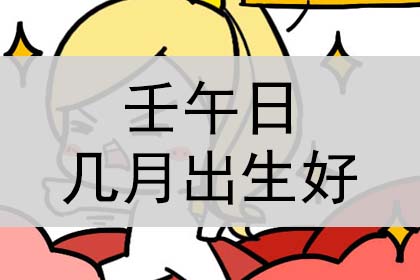 壬午日
几月出生好